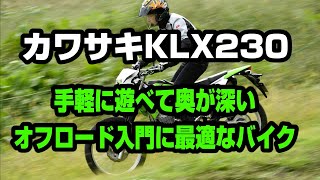 カワサキKLX230

手軽に遊べて奥が深い
オフロード入門に最適なバイク